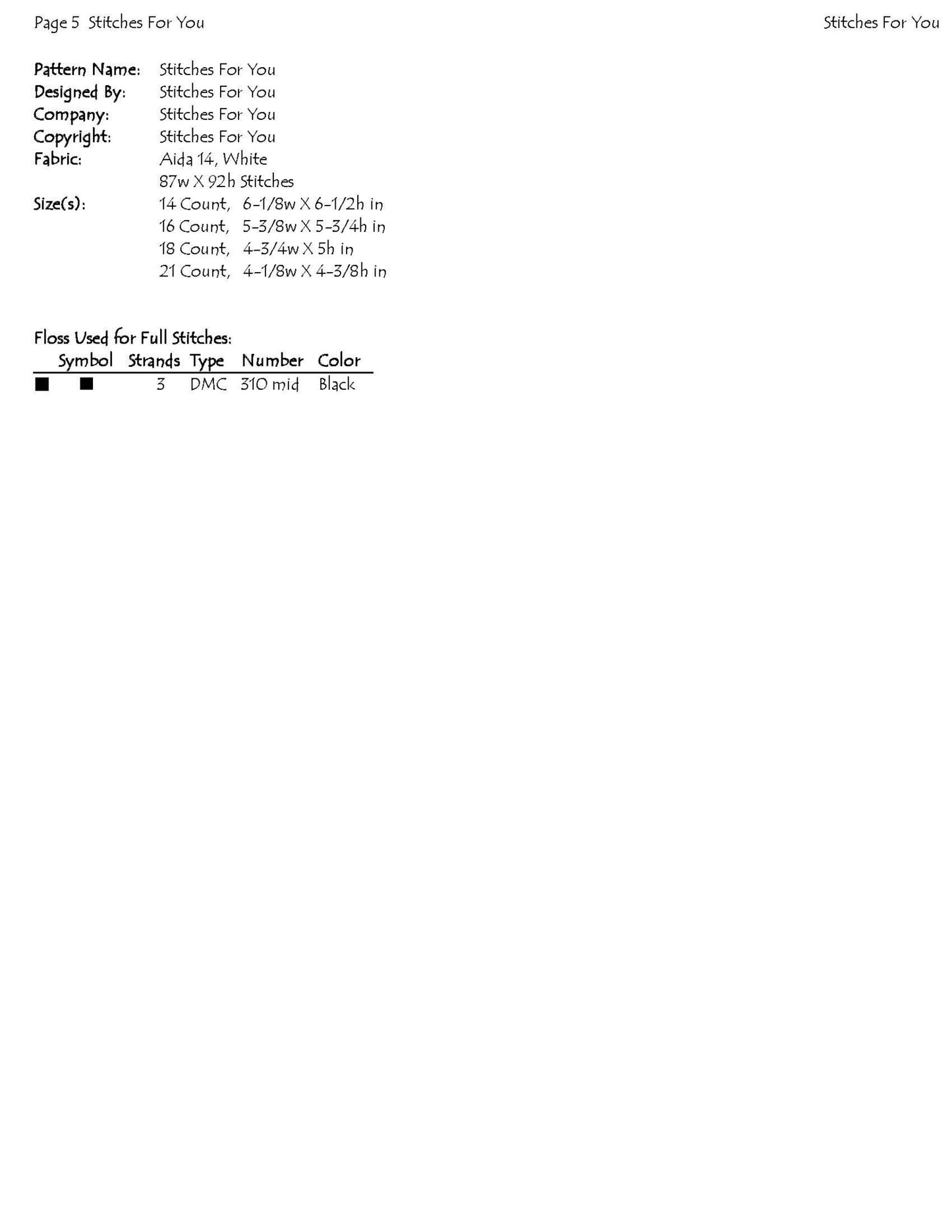 Page 5 Stitches For You

Stitches For You

Pattern Name: Stitches For You
Designed By: Stitches For You
Company: Stitches For You
Copyright: Stitches For You
Fabric: Aida 14, White
87w X 92h Stitches
Size(s): 14 Count, 6-1/8w X 6-1/2h in
16 Count, 5-3/8w X 5-3/4h in
18 Count, 4-3/4w X 5h in
21 Count, 4-1/8w X 4-3/8h in

Floss Used for Full Stitches:

|  | Symbol | Strands | Type | Number | Color |
|---|---|---|---|---|---|
| ■ | ■ | 3 | DMC | 310 mid | Black |